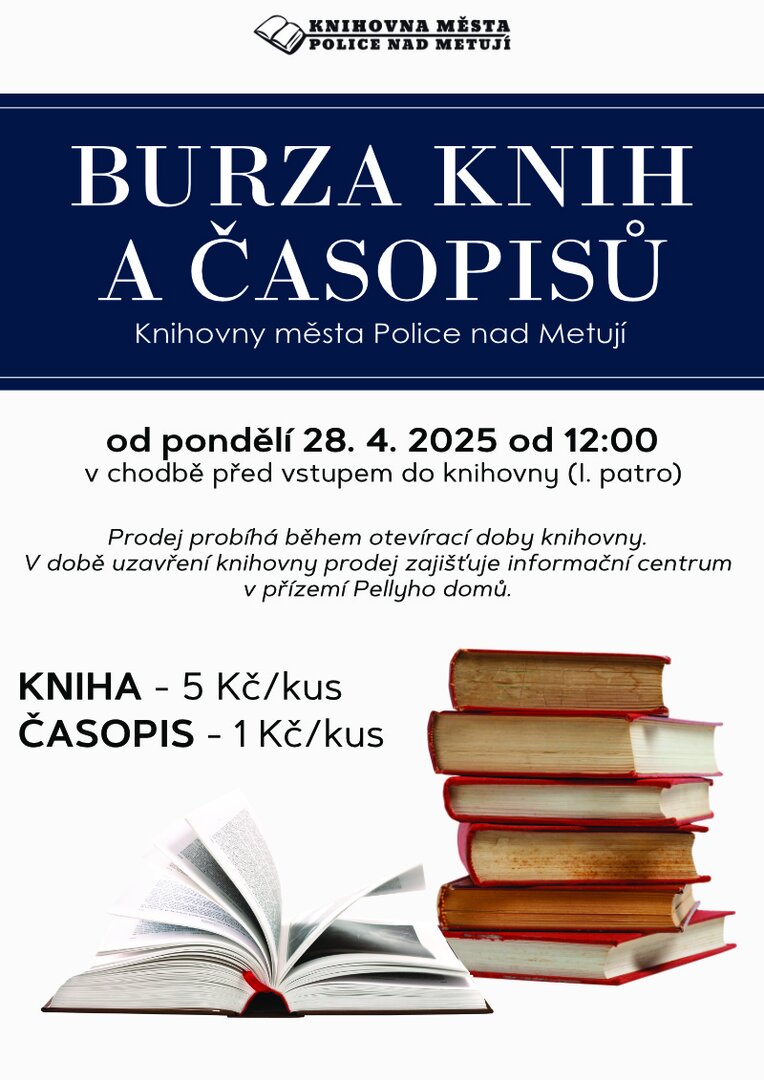 KNIHOVNA MĚSTA
POLICE NAD METUJÍ

BURZA KNIH
A ČASOPISŮ

Knihovny města Police nad Metují

od pondělí 28. 4. 2025 od 12:00
v chodbě před vstupem do knihovny (I. patro)

Prodej probíhá během otevírací doby knihovny.
V době uzavření knihovny prodej zajišťuje informační centrum v přízemí Pellyho domů.

KNIHA - 5 Kč/kus
ČASOPIS - 1 Kč/kus